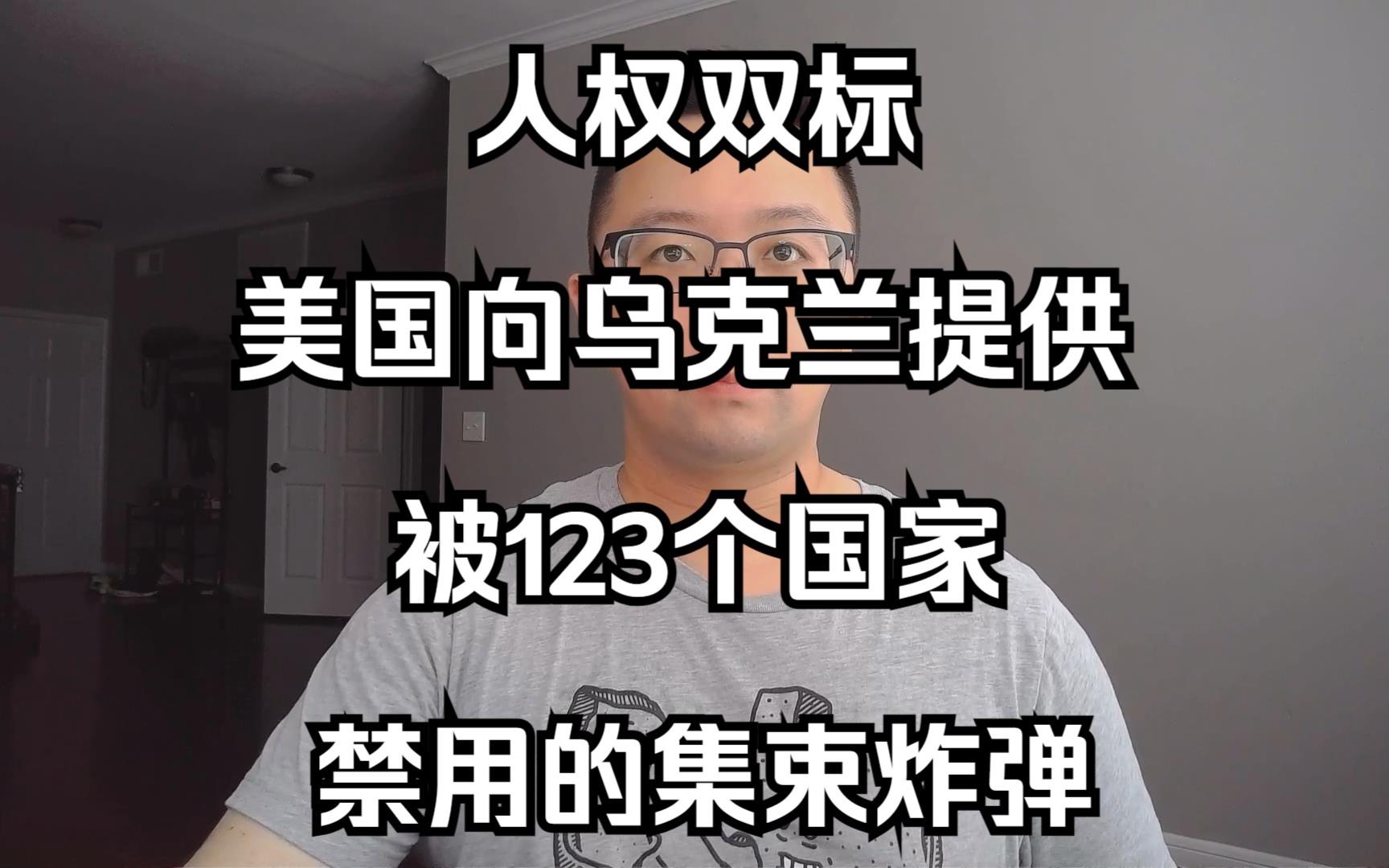 人权双标

美国向乌克兰提供

被123个国家

禁用的集束炸弹